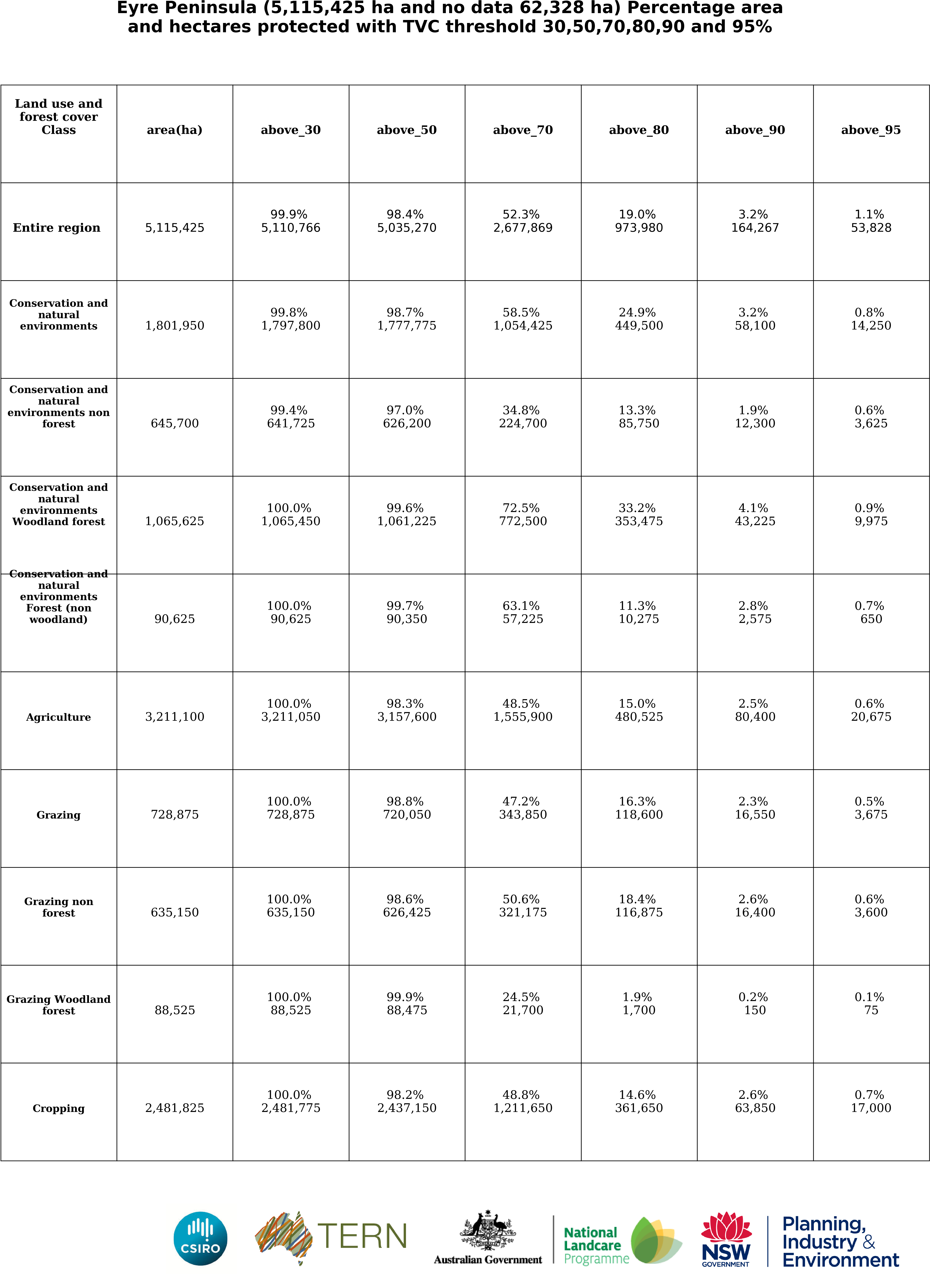 Eyre Peninsula (5,115,425 ha and no data 62,328 ha) Percentage area and hectares protected with TVC threshold 30,50,70,80,90 and 95%

| Land use and forest cover Class | area(ha) | above_30 | above_50 | above_70 | above_80 | above_90 | above_95 |
|---|---|---|---|---|---|---|---|
| Entire region | 5,115,425 | 99.9% 5,110,766 | 98.4% 5,035,270 | 52.3% 2,677,869 | 19.0% 973,980 | 3.2% 164,267 | 1.1% 53,828 |
| Conservation and natural environments | 1,801,950 | 99.8% 1,797,800 | 98.7% 1,777,775 | 58.5% 1,054,425 | 24.9% 449,500 | 3.2% 58,100 | 0.8% 14,250 |
| Conservation and natural environments non forest | 645,700 | 99.4% 641,725 | 97.0% 626,200 | 34.8% 224,700 | 13.3% 85,750 | 1.9% 12,300 | 0.6% 3,625 |
| Conservation and natural environments Woodland forest | 1,065,625 | 100.0% 1,065,450 | 99.6% 1,061,225 | 72.5% 772,500 | 33.2% 353,475 | 4.1% 43,225 | 0.9% 9,975 |
| Conservation and natural environments Forest (non woodland) | 90,625 | 100.0% 90,625 | 99.7% 90,350 | 63.1% 57,225 | 11.3% 10,275 | 2.8% 2,575 | 0.7% 650 |
| Agriculture | 3,211,100 | 100.0% 3,211,050 | 98.3% 3,157,600 | 48.5% 1,555,900 | 15.0% 480,525 | 2.5% 80,400 | 0.6% 20,675 |
| Grazing | 728,875 | 100.0% 728,875 | 98.8% 720,050 | 47.2% 343,850 | 16.3% 118,600 | 2.3% 16,550 | 0.5% 3,675 |
| Grazing non forest | 635,150 | 100.0% 635,150 | 98.6% 626,425 | 50.6% 321,175 | 18.4% 116,875 | 2.6% 16,400 | 0.6% 3,600 |
| Grazing Woodland forest | 88,525 | 100.0% 88,525 | 99.9% 88,475 | 24.5% 21,700 | 1.9% 1,700 | 0.2% 150 | 0.1% 75 |
| Cropping | 2,481,825 | 100.0% 2,481,775 | 98.2% 2,437,150 | 48.8% 1,211,650 | 14.6% 361,650 | 2.6% 63,850 | 0.7% 17,000 |

CSIRO TERN Australian Government National Landcare Programme NSW GOVERNMENT Planning, Industry & Environment